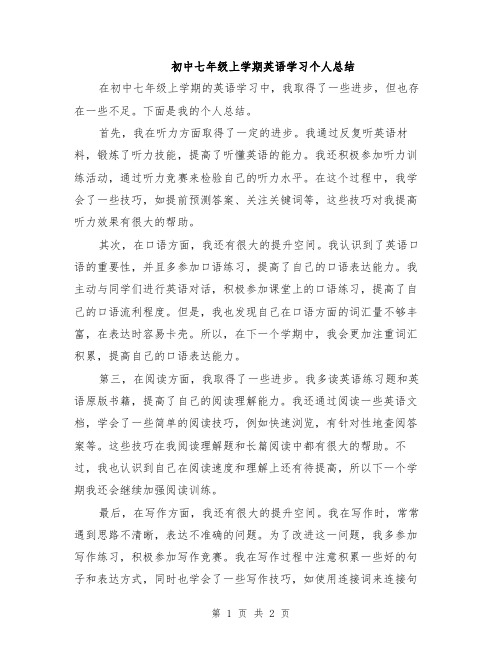 初中七年级上学期英语学习个人总结

在初中七年级上学期的英语学习中，我取得了一些进步，但也存在一些不足。下面是我的个人总结。

首先，我在听力方面取得了一定的进步。我通过反复听英语材料，锻炼了听力技能，提高了听懂英语的能力。我还积极参加听力训练活动，通过听力竞赛来检验自己的听力水平。在这个过程中，我学会了一些技巧，如提前预测答案、关注关键词等，这些技巧对我提高听力效果有很大的帮助。

其次，在口语方面，我还有很大的提升空间。我认识到了英语口语的重要性，并且多参加口语练习，提高了自己的口语表达能力。我主动与同学们进行英语对话，积极参加课堂上的口语练习，提高了自己的口语流利程度。但是，我也发现自己在口语方面的词汇量不够丰富，在表达时容易卡壳。所以，在下一个学期中，我会更加注重词汇积累，提高自己的口语表达能力。

第三，在阅读方面，我取得了一些进步。我多读英语练习题和英语原版书籍，提高了自己的阅读理解能力。我还通过阅读一些英语文档，学会了一些简单的阅读技巧，例如快速浏览，有针对性地查阅答案等。这些技巧在我阅读理解题和长篇阅读中都有很大的帮助。不过，我也认识到自己在阅读速度和理解上还有待提高，所以下一个学期我还会继续加强阅读训练。

最后，在写作方面，我还有很大的提升空间。我在写作时，常常遇到思路不清晰，表达不准确的问题。为了改进这一问题，我多参加写作练习，积极参加写作竞赛。我在写作过程中注意积累一些好的句子和表达方式，同时也学会了一些写作技巧，如使用连接词来连接句

第 1 页 共 2 页